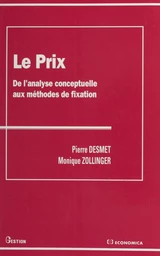 Le Prix

De l'analyse conceptuelle aux méthodes de fixation

Pierre DESMET
Monique ZOLLINGER

GESTION

ECONOMICA